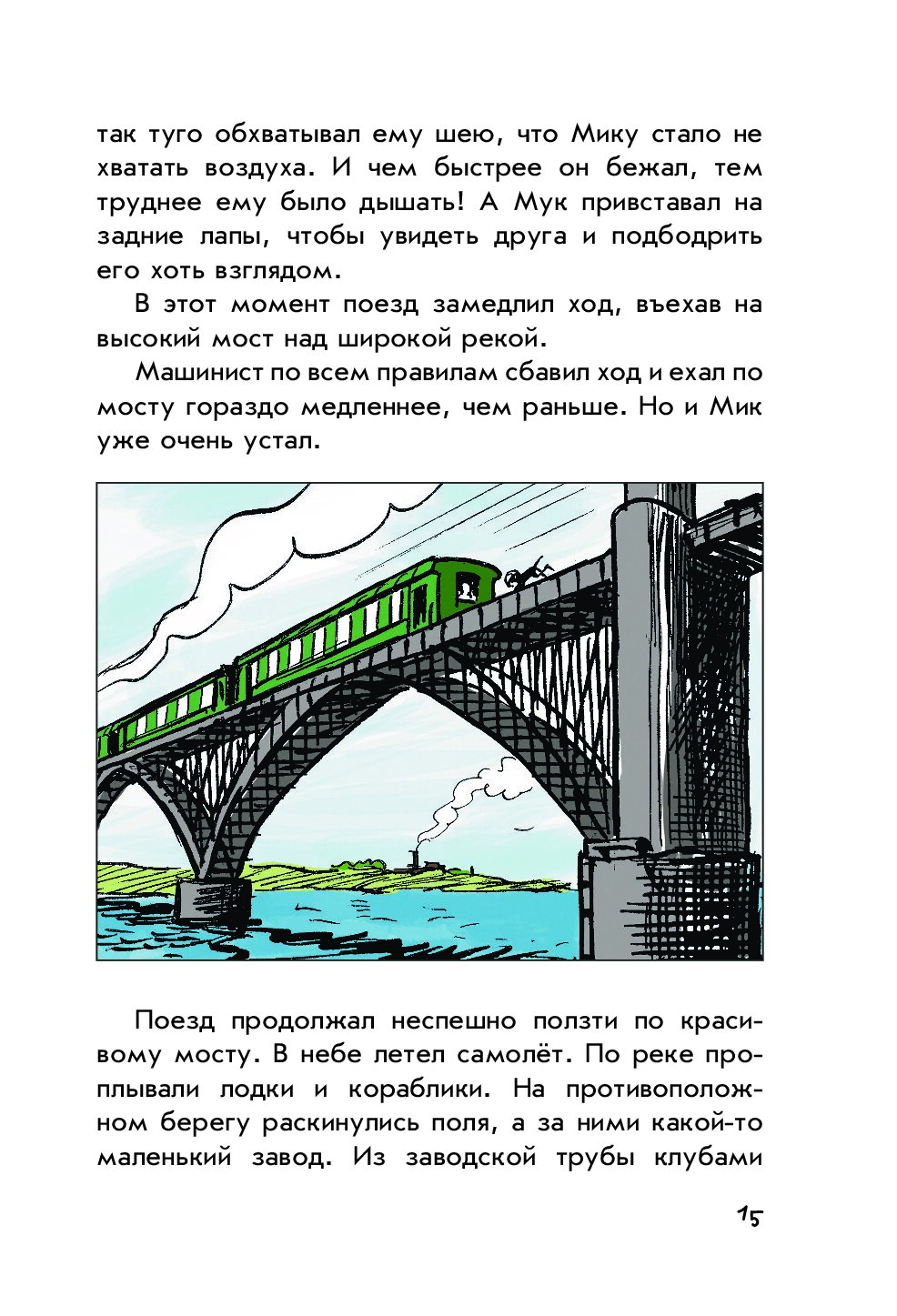 так туго обхватывал ему шею, что Мику стало не хватать воздуха. И чем быстрее он бежал, тем труднее ему было дышать! А Мук привставал на задние лапы, чтобы увидеть друга и подбодрить его хоть взглядом.

В этот момент поезд замедлил ход, въехав на высокий мост над широкой рекой.

Машинист по всем правилам сбавил ход и ехал по мосту гораздо медленнее, чем раньше. Но и Мик уже очень устал.

Поезд продолжал неспешно ползти по красивому мосту. В небе летел самолёт. По реке проплывали лодки и кораблики. На противоположном берегу раскинулись поля, а за ними какой-то маленький завод. Из заводской трубы клубами

15